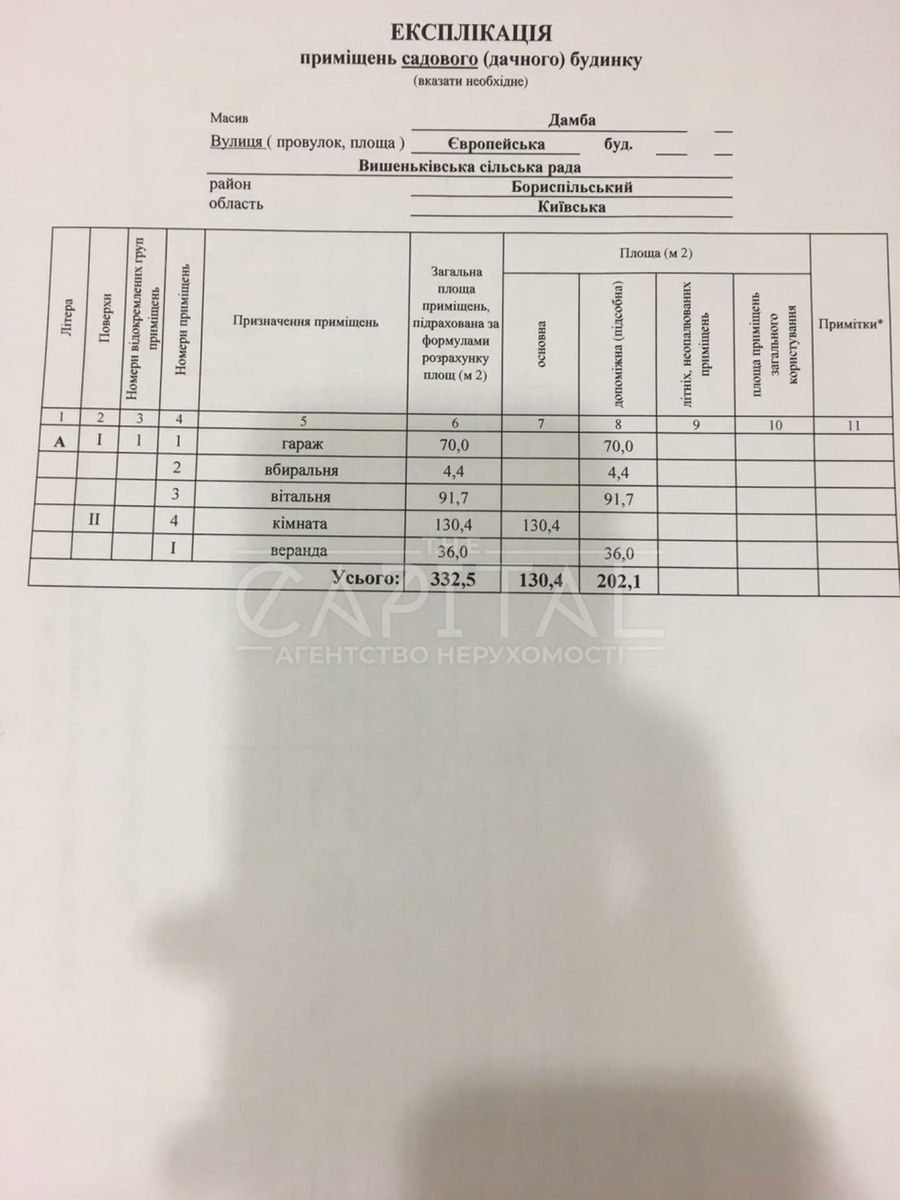 ЕКСПЛІКАЦІЯ
приміщень садового (дачного) будинку
(вказати необхідне)

Масив Дамба
Вулиця ( провулок, площа ) Європейська буд.
Вишеньківська сільська рада
район Бориспільський
область Київська

| Літера | Поверхи | Номери відокремлених груп приміщень | Номери приміщень | Призначення приміщень | Загальна площа приміщень, підрахована за формулами розрахунку площ (м 2) | Площа (м 2) основна | Площа (м 2) допоміжна (підсобна) | Площа (м 2) літніх, неопалюваних приміщень | Площа (м 2) площа приміщень загального користування | Примітки* |
|---|---|---|---|---|---|---|---|---|---|---|
| 1 | 2 | 3 | 4 | 5 | 6 | 7 | 8 | 9 | 10 | 11 |
| А | I | 1 | 1 | гараж | 70,0 | | 70,0 | | | |
| | | | 2 | вбиральня | 4,4 | | 4,4 | | | |
| | | | 3 | вітальня | 91,7 | | 91,7 | | | |
| | II | | 4 | кімната | 130,4 | 130,4 | | | | |
| | | | I | веранда | 36,0 | | 36,0 | | | |
| | | | | Усього: | 332,5 | 130,4 | 202,1 | | | |

THE CAPITAL
АГЕНТСТВО НЕРУХОМОСТІ